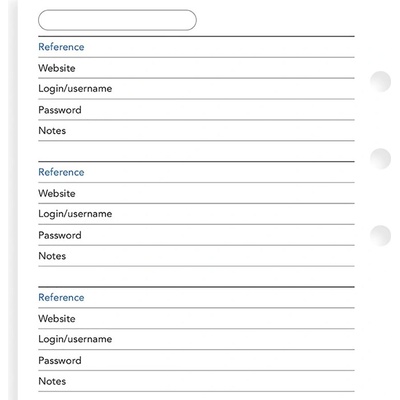 Reference
Website
Login/username
Password
Notes

Reference
Website
Login/username
Password
Notes

Reference
Website
Login/username
Password
Notes